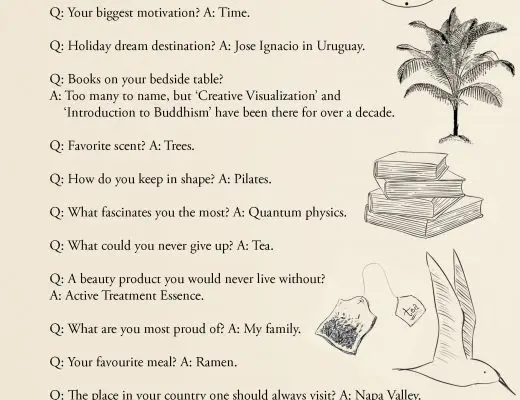 Q: Your biggest motivation? A: Time.

Q: Holiday dream destination? A: Jose Ignacio in Uruguay.

Q: Books on your bedside table?
A: Too many to name, but 'Creative Visualization' and 'Introduction to Buddhism' have been there for over a decade.

Q: Favorite scent? A: Trees.

Q: How do you keep in shape? A: Pilates.

Q: What fascinates you the most? A: Quantum physics.

Q: What could you never give up? A: Tea.

Q: A beauty product you would never live without?
A: Active Treatment Essence.

Q: What are you most proud of? A: My family.

Q: Your favourite meal? A: Ramen.

Q: The place in your country one should always visit? A: Napa Valley.

tea